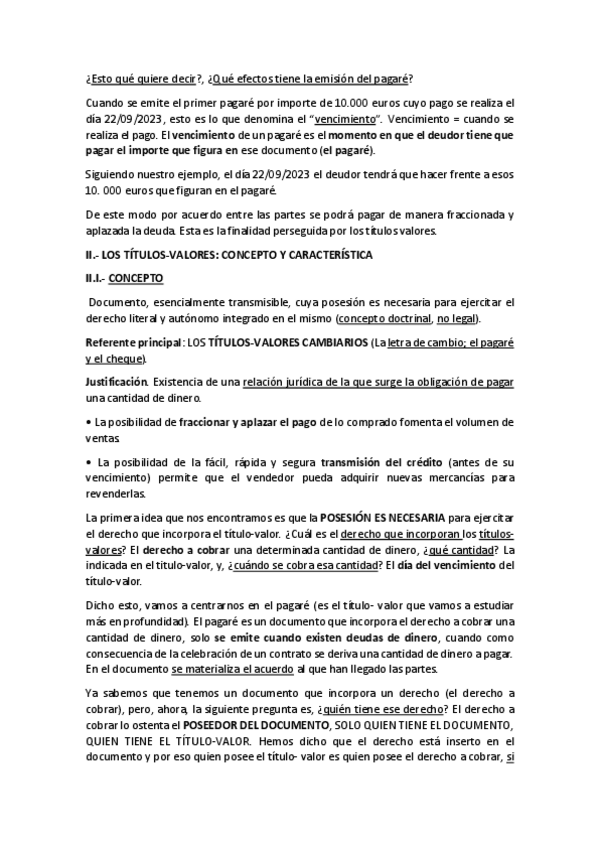 ¿Esto qué quiere decir?, ¿Qué efectos tiene la emisión del pagaré?

Cuando se emite el primer pagaré por importe de 10.000 euros cuyo pago se realiza el día 22/09/2023, esto es lo que denomina el "vencimiento". Vencimiento = cuando se realiza el pago. El vencimiento de un pagaré es el momento en que el deudor tiene que pagar el importe que figura en ese documento (el pagaré).

Siguiendo nuestro ejemplo, el día 22/09/2023 el deudor tendrá que hacer frente a esos 10. 000 euros que figuran en el pagaré.

De este modo por acuerdo entre las partes se podrá pagar de manera fraccionada y aplazada la deuda. Esta es la finalidad perseguida por los títulos valores.

II.- LOS TÍTULOS-VALORES: CONCEPTO Y CARACTERÍSTICA

II.I.- CONCEPTO

Documento, esencialmente transmisible, cuya posesión es necesaria para ejercitar el derecho literal y autónomo integrado en el mismo (concepto doctrinal, no legal).

Referente principal: LOS TÍTULOS-VALORES CAMBIARIOS (La letra de cambio; el pagaré y el cheque).

Justificación. Existencia de una relación jurídica de la que surge la obligación de pagar una cantidad de dinero.

• La posibilidad de fraccionar y aplazar el pago de lo comprado fomenta el volumen de ventas.

• La posibilidad de la fácil, rápida y segura transmisión del crédito (antes de su vencimiento) permite que el vendedor pueda adquirir nuevas mercancías para revenderlas.

La primera idea que nos encontramos es que la POSESIÓN ES NECESARIA para ejercitar el derecho que incorpora el título-valor. ¿Cuál es el derecho que incorporan los títulos-valores? El derecho a cobrar una determinada cantidad de dinero, ¿qué cantidad? La indicada en el título-valor, y, ¿cuándo se cobra esa cantidad? El día del vencimiento del título-valor.

Dicho esto, vamos a centrarnos en el pagaré (es el título- valor que vamos a estudiar más en profundidad). El pagaré es un documento que incorpora el derecho a cobrar una cantidad de dinero, solo se emite cuando existen deudas de dinero, cuando como consecuencia de la celebración de un contrato se deriva una cantidad de dinero a pagar. En el documento se materializa el acuerdo al que han llegado las partes.

Ya sabemos que tenemos un documento que incorpora un derecho (el derecho a cobrar), pero, ahora, la siguiente pregunta es, ¿quién tiene ese derecho? El derecho a cobrar lo ostenta el POSEEDOR DEL DOCUMENTO, SOLO QUIEN TIENE EL DOCUMENTO, QUIEN TIENE EL TÍTULO-VALOR. Hemos dicho que el derecho está inserto en el documento y por eso quien posee el título- valor es quien posee el derecho a cobrar, si